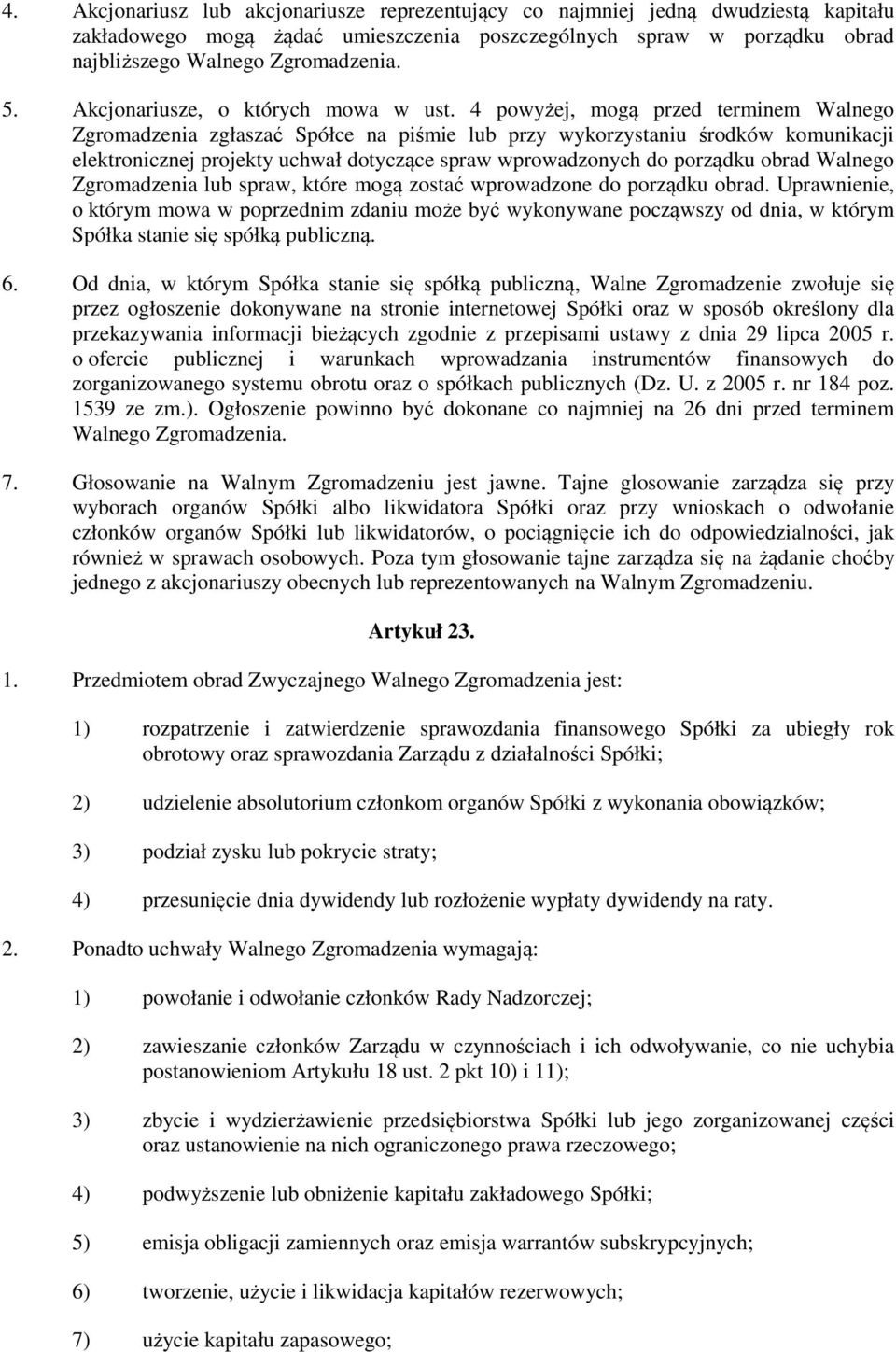 4. Akcjonariusz lub akcjonariusze reprezentujący co najmniej jedną dwudziestą kapitału zakładowego mogą żądać umieszczenia poszczególnych spraw w porządku obrad najbliższego Walnego Zgromadzenia.

5. Akcjonariusze, o których mowa w ust. 4 powyżej, mogą przed terminem Walnego Zgromadzenia zgłaszać Spółce na piśmie lub przy wykorzystaniu środków komunikacji elektronicznej projekty uchwał dotyczące spraw wprowadzonych do porządku obrad Walnego Zgromadzenia lub spraw, które mogą zostać wprowadzone do porządku obrad. Uprawnienie, o którym mowa w poprzednim zdaniu może być wykonywane począwszy od dnia, w którym Spółka stanie się spółką publiczną.

6. Od dnia, w którym Spółka stanie się spółką publiczną, Walne Zgromadzenie zwołuje się przez ogłoszenie dokonywane na stronie internetowej Spółki oraz w sposób określony dla przekazywania informacji bieżących zgodnie z przepisami ustawy z dnia 29 lipca 2005 r. o ofercie publicznej i warunkach wprowadzania instrumentów finansowych do zorganizowanego systemu obrotu oraz o spółkach publicznych (Dz. U. z 2005 r. nr 184 poz. 1539 ze zm.). Ogłoszenie powinno być dokonane co najmniej na 26 dni przed terminem Walnego Zgromadzenia.

7. Głosowanie na Walnym Zgromadzeniu jest jawne. Tajne glosowanie zarządza się przy wyborach organów Spółki albo likwidatora Spółki oraz przy wnioskach o odwołanie członków organów Spółki lub likwidatorów, o pociągnięcie ich do odpowiedzialności, jak również w sprawach osobowych. Poza tym głosowanie tajne zarządza się na żądanie choćby jednego z akcjonariuszy obecnych lub reprezentowanych na Walnym Zgromadzeniu.

Artykuł 23.

1. Przedmiotem obrad Zwyczajnego Walnego Zgromadzenia jest:

1) rozpatrzenie i zatwierdzenie sprawozdania finansowego Spółki za ubiegły rok obrotowy oraz sprawozdania Zarządu z działalności Spółki;

2) udzielenie absolutorium członkom organów Spółki z wykonania obowiązków;

3) podział zysku lub pokrycie straty;

4) przesunięcie dnia dywidendy lub rozłożenie wypłaty dywidendy na raty.

2. Ponadto uchwały Walnego Zgromadzenia wymagają:

1) powołanie i odwołanie członków Rady Nadzorczej;

2) zawieszanie członków Zarządu w czynnościach i ich odwoływanie, co nie uchybia postanowieniom Artykułu 18 ust. 2 pkt 10) i 11);

3) zbycie i wydzierżawienie przedsiębiorstwa Spółki lub jego zorganizowanej części oraz ustanowienie na nich ograniczonego prawa rzeczowego;

4) podwyższenie lub obniżenie kapitału zakładowego Spółki;

5) emisja obligacji zamiennych oraz emisja warrantów subskrypcyjnych;

6) tworzenie, użycie i likwidacja kapitałów rezerwowych;

7) użycie kapitału zapasowego;